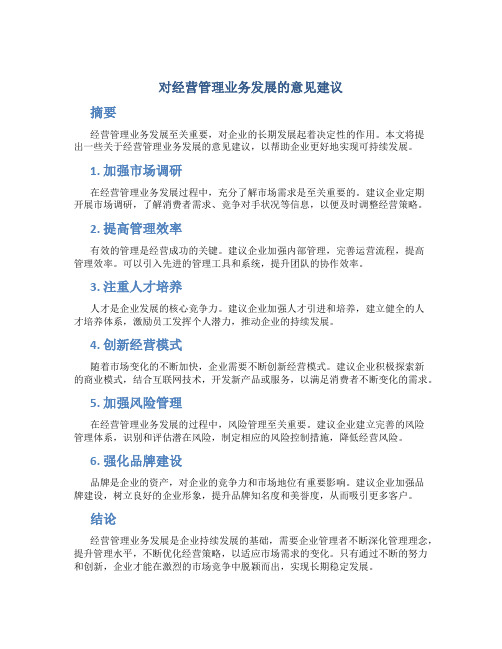 对经营管理业务发展的意见建议

摘要

经营管理业务发展至关重要，对企业的长期发展起着决定性的作用。本文将提出一些关于经营管理业务发展的意见建议，以帮助企业更好地实现可持续发展。

1. 加强市场调研

在经营管理业务发展过程中，充分了解市场需求是至关重要的。建议企业定期开展市场调研，了解消费者需求、竞争对手状况等信息，以便及时调整经营策略。

2. 提高管理效率

有效的管理是经营成功的关键。建议企业加强内部管理，完善运营流程，提高管理效率。可以引入先进的管理工具和系统，提升团队的协作效率。

3. 注重人才培养

人才是企业发展的核心竞争力。建议企业加强人才引进和培养，建立健全的人才培养体系，激励员工发挥个人潜力，推动企业的持续发展。

4. 创新经营模式

随着市场变化的不断加快，企业需要不断创新经营模式。建议企业积极探索新的商业模式，结合互联网技术，开发新产品或服务，以满足消费者不断变化的需求。

5. 加强风险管理

在经营管理业务发展的过程中，风险管理至关重要。建议企业建立完善的风险管理体系，识别和评估潜在风险，制定相应的风险控制措施，降低经营风险。

6. 强化品牌建设

品牌是企业的资产，对企业的竞争力和市场地位有重要影响。建议企业加强品牌建设，树立良好的企业形象，提升品牌知名度和美誉度，从而吸引更多客户。

结论

经营管理业务发展是企业持续发展的基础，需要企业管理者不断深化管理理念，提升管理水平，不断优化经营策略，以适应市场需求的变化。只有通过不断的努力和创新，企业才能在激烈的市场竞争中脱颖而出，实现长期稳定发展。